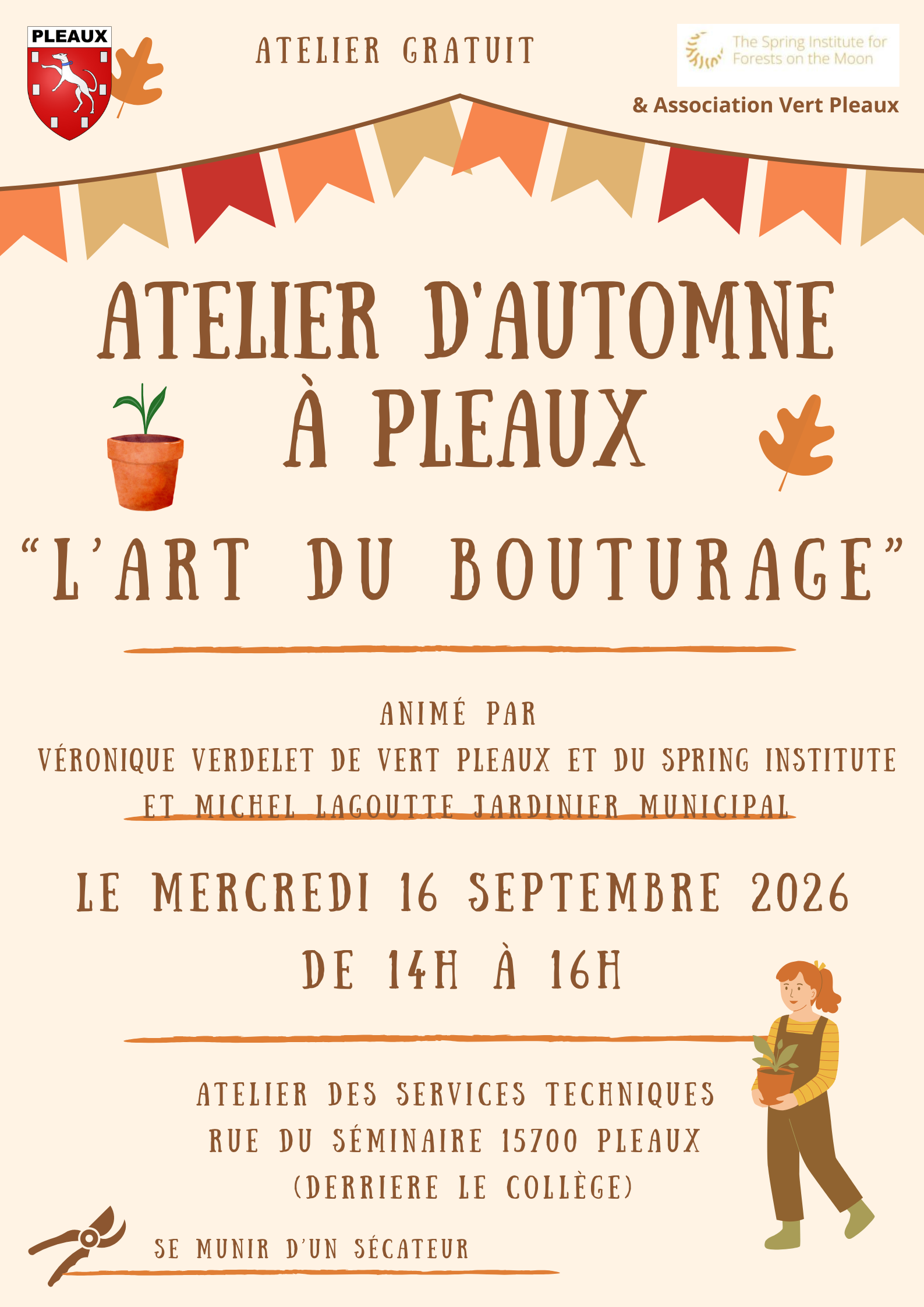 PLEAUX

ATELIER GRATUIT

The Spring Institute for Forests on the Moon

& Association Vert Pleaux

ATELIER D'AUTOMNE À PLEAUX

"L'ART DU BOUTURAGE"

ANIMÉ PAR
VÉRONIQUE VERDELET DE VERT PLEAUX ET DU SPRING INSTITUTE
ET MICHEL LAGOUTTE JARDINIER MUNICIPAL

LE MERCREDI 16 SEPTEMBRE 2026
DE 14H À 16H

ATELIER DES SERVICES TECHNIQUES
RUE DU SÉMINAIRE 15700 PLEAUX
(DERRIERE LE COLLÈGE)

SE MUNIR D'UN SÉCATEUR